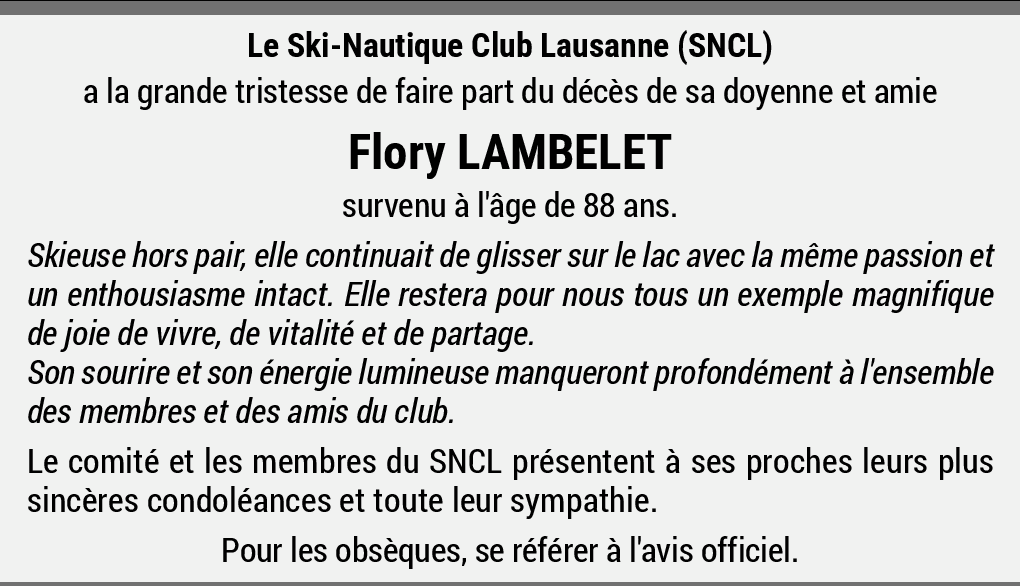 Le Ski-Nautique Club Lausanne (SNCL)
a la grande tristesse de faire part du décès de sa doyenne et amie

Flory LAMBELET

survenu à l'âge de 88 ans.

Skieuse hors pair, elle continuait de glisser sur le lac avec la même passion et un enthousiasme intact. Elle restera pour nous tous un exemple magnifique de joie de vivre, de vitalité et de partage.
Son sourire et son énergie lumineuse manqueront profondément à l'ensemble des membres et des amis du club.

Le comité et les membres du SNCL présentent à ses proches leurs plus sincères condoléances et toute leur sympathie.

Pour les obsèques, se référer à l'avis officiel.